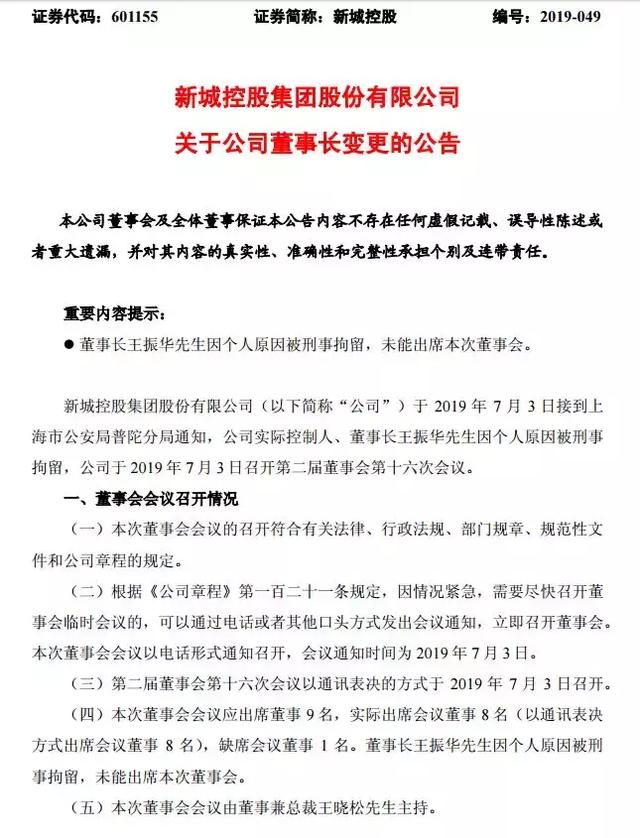 证券代码：601155　　　　证券简称：新城控股　　　　编号：2019-049

新城控股集团股份有限公司
关于公司董事长变更的公告

本公司董事会及全体董事保证本公告内容不存在任何虚假记载、误导性陈述或者重大遗漏，并对其内容的真实性、准确性和完整性承担个别及连带责任。

重要内容提示：
● 董事长王振华先生因个人原因被刑事拘留，未能出席本次董事会。

新城控股集团股份有限公司（以下简称“公司”）于 2019 年 7 月 3 日接到上海市公安局普陀分局通知，公司实际控制人、董事长王振华先生因个人原因被刑事拘留，公司于 2019 年 7 月 3 日召开第二届董事会第十六次会议。

一、董事会会议召开情况

（一）本次董事会会议的召开符合有关法律、行政法规、部门规章、规范性文件和公司章程的规定。

（二）根据《公司章程》第一百二十一条规定，因情况紧急，需要尽快召开董事会临时会议的，可以通过电话或者其他口头方式发出会议通知，立即召开董事会。本次董事会会议以电话形式通知召开，会议通知时间为 2019 年 7 月 3 日。

（三）第二届董事会第十六次会议以通讯表决的方式于 2019 年 7 月 3 日召开。

（四）本次董事会会议应出席董事 9 名，实际出席会议董事 8 名（以通讯表决方式出席会议董事 8 名），缺席会议董事 1 名。董事长王振华先生因个人原因被刑事拘留，未能出席本次董事会。

（五）本次董事会会议由董事兼总裁王晓松先生主持。